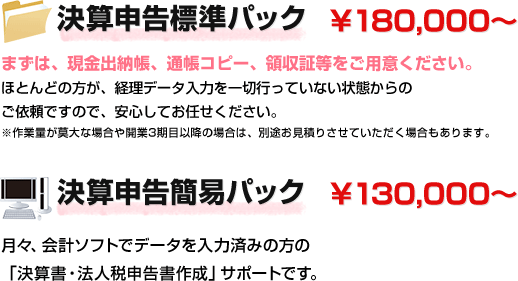 決算申告標準パック　￥180,000～

まずは、現金出納帳、通帳コピー、領収証等をご用意ください。
ほとんどの方が、経理データ入力を一切行っていない状態からのご依頼ですので、安心してお任せください。
※作業量が莫大な場合や開業3期目以降の場合は、別途お見積りさせていただく場合もあります。

決算申告簡易パック　￥130,000～

月々、会計ソフトでデータを入力済みの方の「決算書・法人税申告書作成」サポートです。